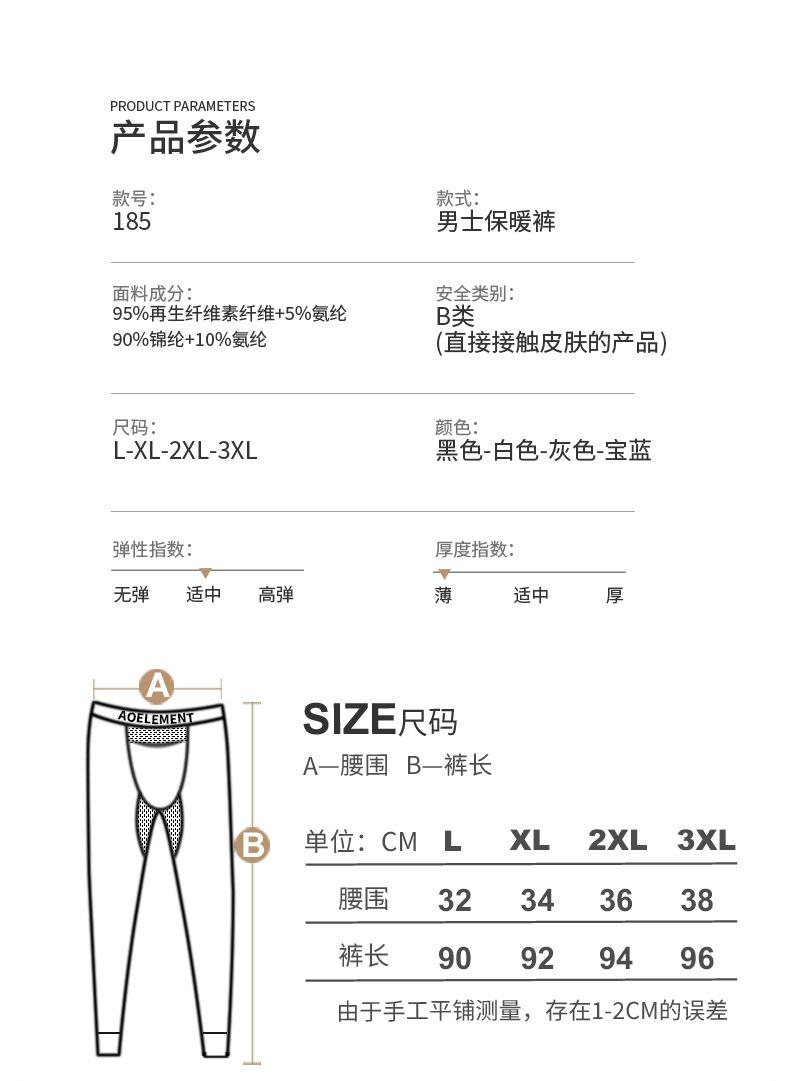 PRODUCT PARAMETERS
产品参数

款号:
185

款式:
男士保暖裤

面料成分:
95%再生纤维素纤维+5%氨纶
90%锦纶+10%氨纶

安全类别:
B类
(直接接触皮肤的产品)

尺码:
L-XL-2XL-3XL

颜色:
黑色-白色-灰色-宝蓝

弹性指数:
无弹 适中 高弹

厚度指数:
薄 适中 厚

A
AOELEMENT
B

SIZE尺码
A—腰围 B—裤长

| 单位: CM | L | XL | 2XL | 3XL |
|---|---|---|---|---|
| 腰围 | 32 | 34 | 36 | 38 |
| 裤长 | 90 | 92 | 94 | 96 |

由于手工平铺测量，存在1-2CM的误差